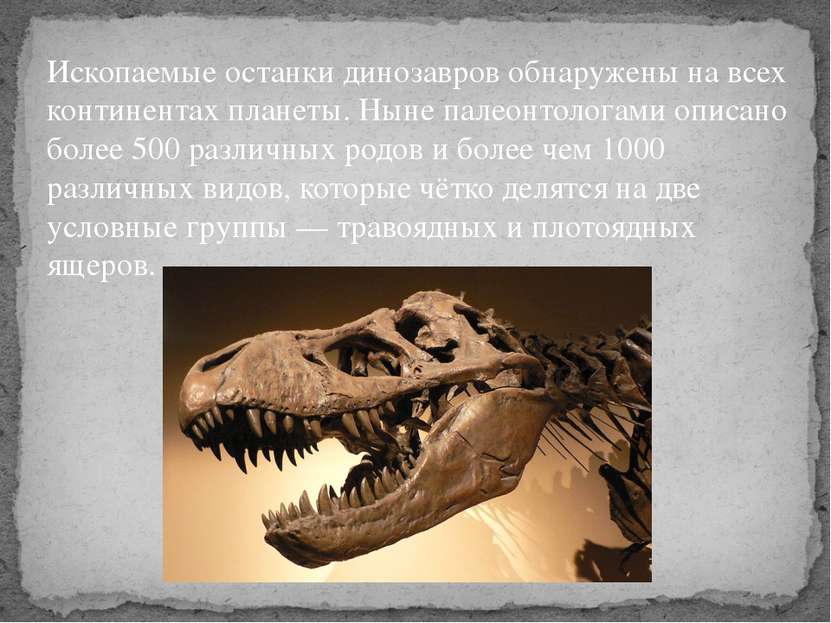 Ископаемые останки динозавров обнаружены на всех континентах планеты. Ныне палеонтологами описано более 500 различных родов и более чем 1000 различных видов, которые чётко делятся на две условные группы — травоядных и плотоядных ящеров.